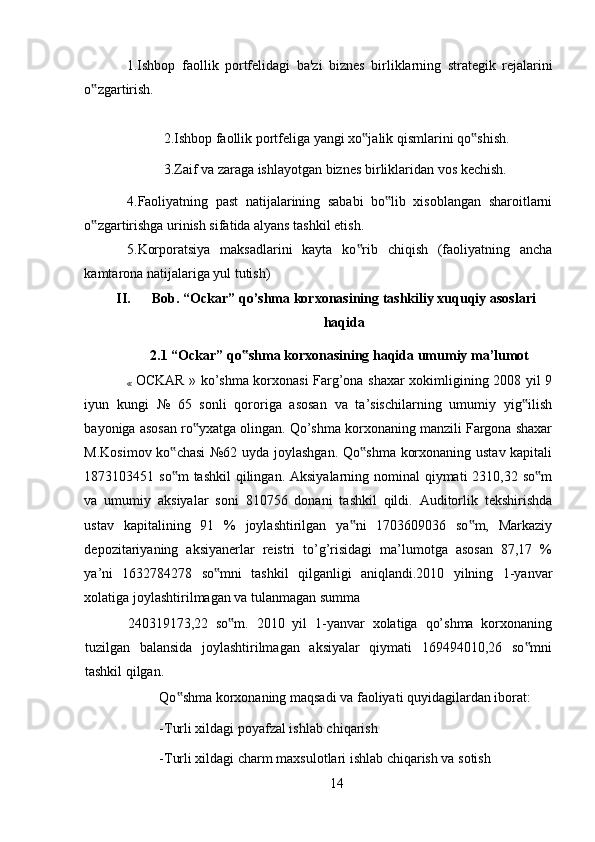 1.Ishbop faollik portfelidagi ba'zi biznes birliklarning strategik rejalarini o‟zgartirish.

2.Ishbop faollik portfeliga yangi xo‟jalik qismlarini qo‟shish.

3.Zaif va zaraga ishlayotgan biznes birliklaridan vos kechish.

4.Faoliyatning past natijalarining sababi bo‟lib xisoblangan sharoitlarni o‟zgartirishga urinish sifatida alyans tashkil etish.

5.Korporatsiya maksadlarini kayta ko‟rib chiqish (faoliyatning ancha kamtarona natijalariga yul tutish)

II. Bob. “Ockar” qo’shma korxonasining tashkiliy xuquqiy asoslari haqida

2.1 “Ockar” qo‟shma korxonasining haqida umumiy ma’lumot

« OCKAR » ko’shma korxonasi Farg’ona shaxar xokimligining 2008 yil 9 iyun kungi № 65 sonli qororiga asosan va ta’sischilarning umumiy yig‟ilish bayoniga asosan ro‟yxatga olingan. Qo’shma korxonaning manzili Fargona shaxar M.Kosimov ko‟chasi №62 uyda joylashgan. Qo‟shma korxonaning ustav kapitali 1873103451 so‟m tashkil qilingan. Aksiyalarning nominal qiymati 2310,32 so‟m va umumiy aksiyalar soni 810756 donani tashkil qildi. Auditorlik tekshirishda ustav kapitalining 91 % joylashtirilgan ya‟ni 1703609036 so‟m, Markaziy depozitariyaning aksiyanerlar reistri to’g’risidagi ma’lumotga asosan 87,17 % ya’ni 1632784278 so‟mni tashkil qilganligi aniqlandi.2010 yilning 1-yanvar xolatiga joylashtirilmagan va tulanmagan summa

240319173,22 so‟m. 2010 yil 1-yanvar xolatiga qo’shma korxonaning tuzilgan balansida joylashtirilmagan aksiyalar qiymati 169494010,26 so‟mni tashkil qilgan.

Qo‟shma korxonaning maqsadi va faoliyati quyidagilardan iborat:

-Turli xildagi poyafzal ishlab chiqarish

-Turli xildagi charm maxsulotlari ishlab chiqarish va sotish

14